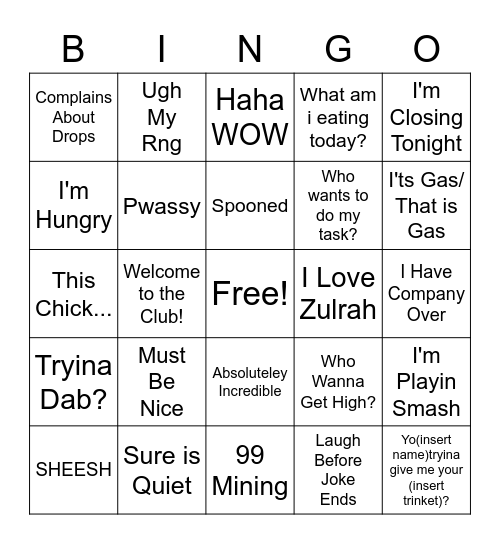 | B | I | N | G | O |
|---|---|---|---|---|
| Complains About Drops | Ugh My Rng | Haha WOW | What am i eating today? | I'm Closing Tonight |
| I'm Hungry | Pwassy | Spooned | Who wants to do my task? | I'ts Gas/ That is Gas |
| This Chick... | Welcome to the Club! | Free! | I Love Zulrah | I Have Company Over |
| Tryina Dab? | Must Be Nice | Absoluteley Incredible | Who Wanna Get High? | I'm Playin Smash |
| SHEESH | Sure is Quiet | 99 Mining | Laugh Before Joke Ends | Yo(insert name)tryina give me your (insert trinket)? |